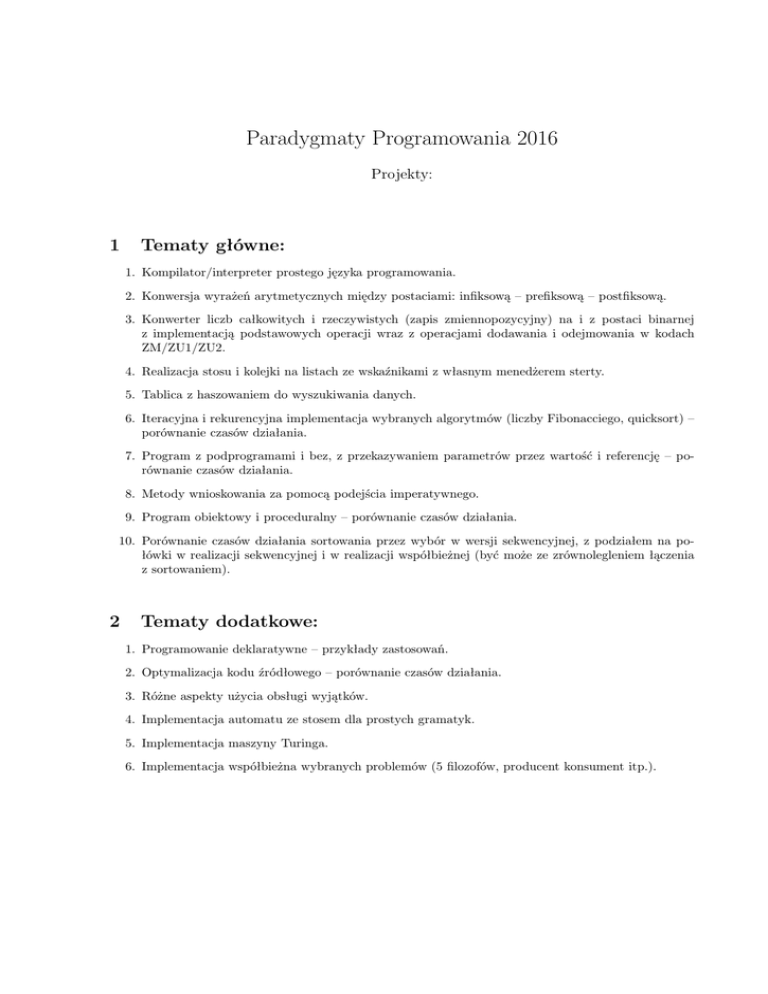 Paradygmaty Programowania 2016

Projekty:

1 Tematy główne:

1. Kompilator/interpreter prostego języka programowania.

2. Konwersja wyrażeń arytmetycznych między postaciami: infiksową – prefiksową – postfiksową.

3. Konwerter liczb całkowitych i rzeczywistych (zapis zmiennopozycyjny) na i z postaci binarnej z implementacją podstawowych operacji wraz z operacjami dodawania i odejmowania w kodach ZM/ZU1/ZU2.

4. Realizacja stosu i kolejki na listach ze wskaźnikami z własnym menedżerem sterty.

5. Tablica z haszowaniem do wyszukiwania danych.

6. Iteracyjna i rekurencyjna implementacja wybranych algorytmów (liczby Fibonacciego, quicksort) – porównanie czasów działania.

7. Program z podprogramami i bez, z przekazywaniem parametrów przez wartość i referencję – porównanie czasów działania.

8. Metody wnioskowania za pomocą podejścia imperatywnego.

9. Program obiektowy i proceduralny – porównanie czasów działania.

10. Porównanie czasów działania sortowania przez wybór w wersji sekwencyjnej, z podziałem na połówki w realizacji sekwencyjnej i w realizacji współbieżnej (być może ze zrównolegleniem łączenia z sortowaniem).

2 Tematy dodatkowe:

1. Programowanie deklaratywne – przykłady zastosowań.

2. Optymalizacja kodu źródłowego – porównanie czasów działania.

3. Różne aspekty użycia obsługi wyjątków.

4. Implementacja automatu ze stosem dla prostych gramatyk.

5. Implementacja maszyny Turinga.

6. Implementacja współbieżna wybranych problemów (5 filozofów, producent konsument itp.).